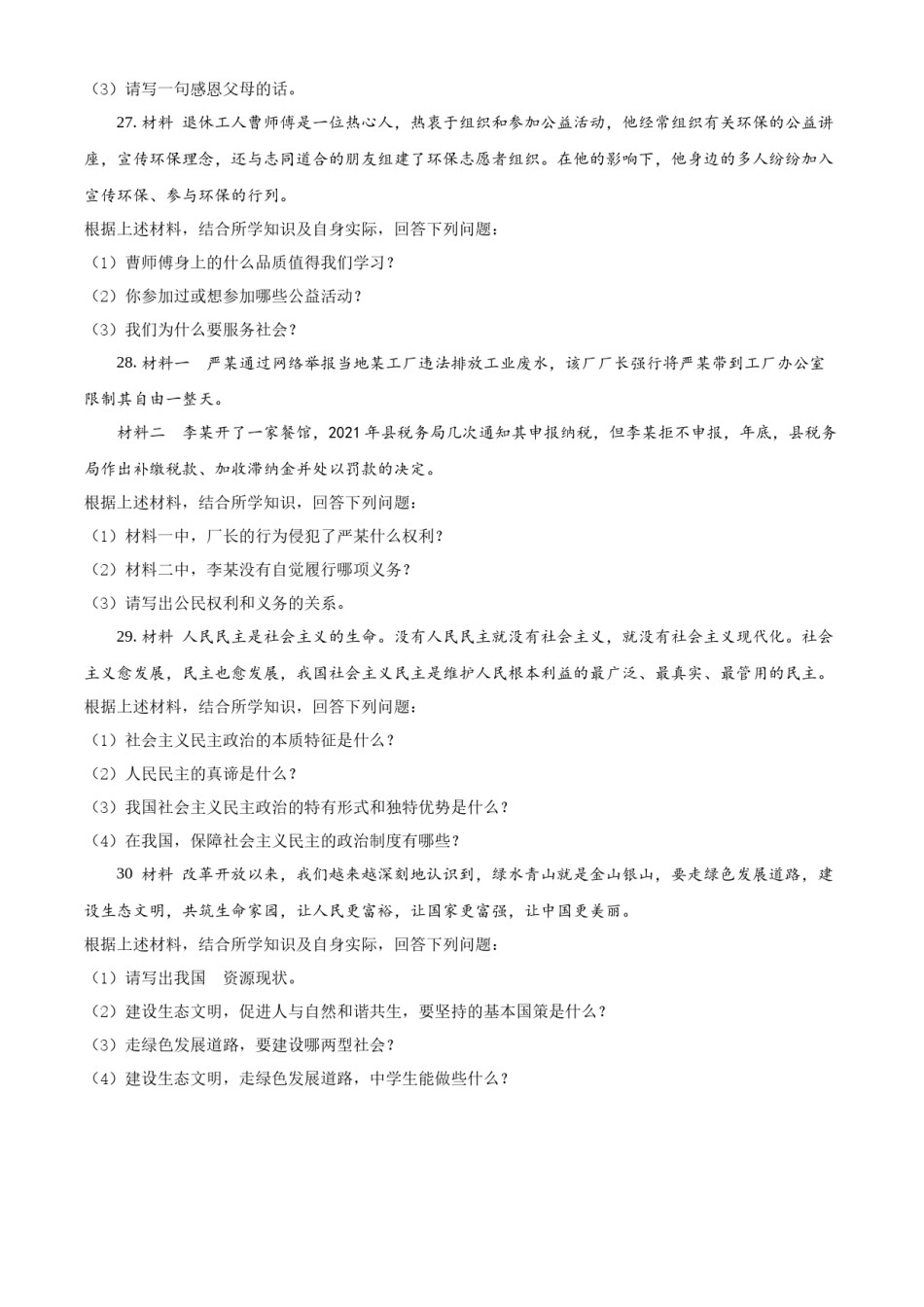 （3）请写一句感恩父母的话。

27. 材料 退休工人曹师傅是一位热心人，热衷于组织和参加公益活动，他经常组织有关环保的公益讲座，宣传环保理念，还与志同道合的朋友组建了环保志愿者组织。在他的影响下，他身边的多人纷纷加入宣传环保、参与环保的行列。

根据上述材料，结合所学知识及自身实际，回答下列问题：

（1）曹师傅身上的什么品质值得我们学习？

（2）你参加过或想参加哪些公益活动？

（3）我们为什么要服务社会？

28. 材料一 严某通过网络举报当地某工厂违法排放工业废水，该厂厂长强行将严某带到工厂办公室限制其自由一整天。

材料二 李某开了一家餐馆，2021 年县税务局几次通知其申报纳税，但李某拒不申报，年底，县税务局作出补缴税款、加收滞纳金并处以罚款的决定。

根据上述材料，结合所学知识，回答下列问题：

（1）材料一中，厂长的行为侵犯了严某什么权利？

（2）材料二中，李某没有自觉履行哪项义务？

（3）请写出公民权利和义务的关系。

29. 材料 人民民主是社会主义的生命。没有人民民主就没有社会主义，就没有社会主义现代化。社会主义愈发展，民主也愈发展，我国社会主义民主是维护人民根本利益的最广泛、最真实、最管用的民主。

根据上述材料，结合所学知识，回答下列问题：

（1）社会主义民主政治的本质特征是什么？

（2）人民民主的真谛是什么？

（3）我国社会主义民主政治的特有形式和独特优势是什么？

（4）在我国，保障社会主义民主的政治制度有哪些？

30 材料 改革开放以来，我们越来越深刻地认识到，绿水青山就是金山银山，要走绿色发展道路，建设生态文明，共筑生命家园，让人民更富裕，让国家更富强，让中国更美丽。

根据上述材料，结合所学知识及自身实际，回答下列问题：

（1）请写出我国 资源现状。

（2）建设生态文明，促进人与自然和谐共生，要坚持的基本国策是什么？

（3）走绿色发展道路，要建设哪两型社会？

（4）建设生态文明，走绿色发展道路，中学生能做些什么？